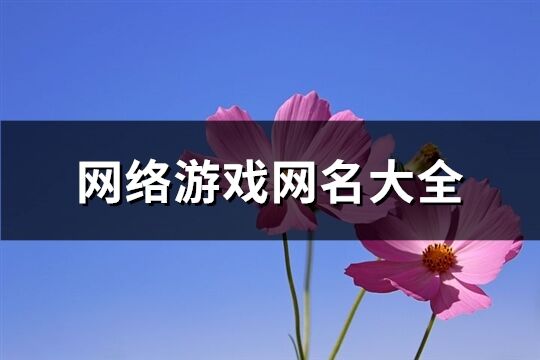 网络游戏网名大全